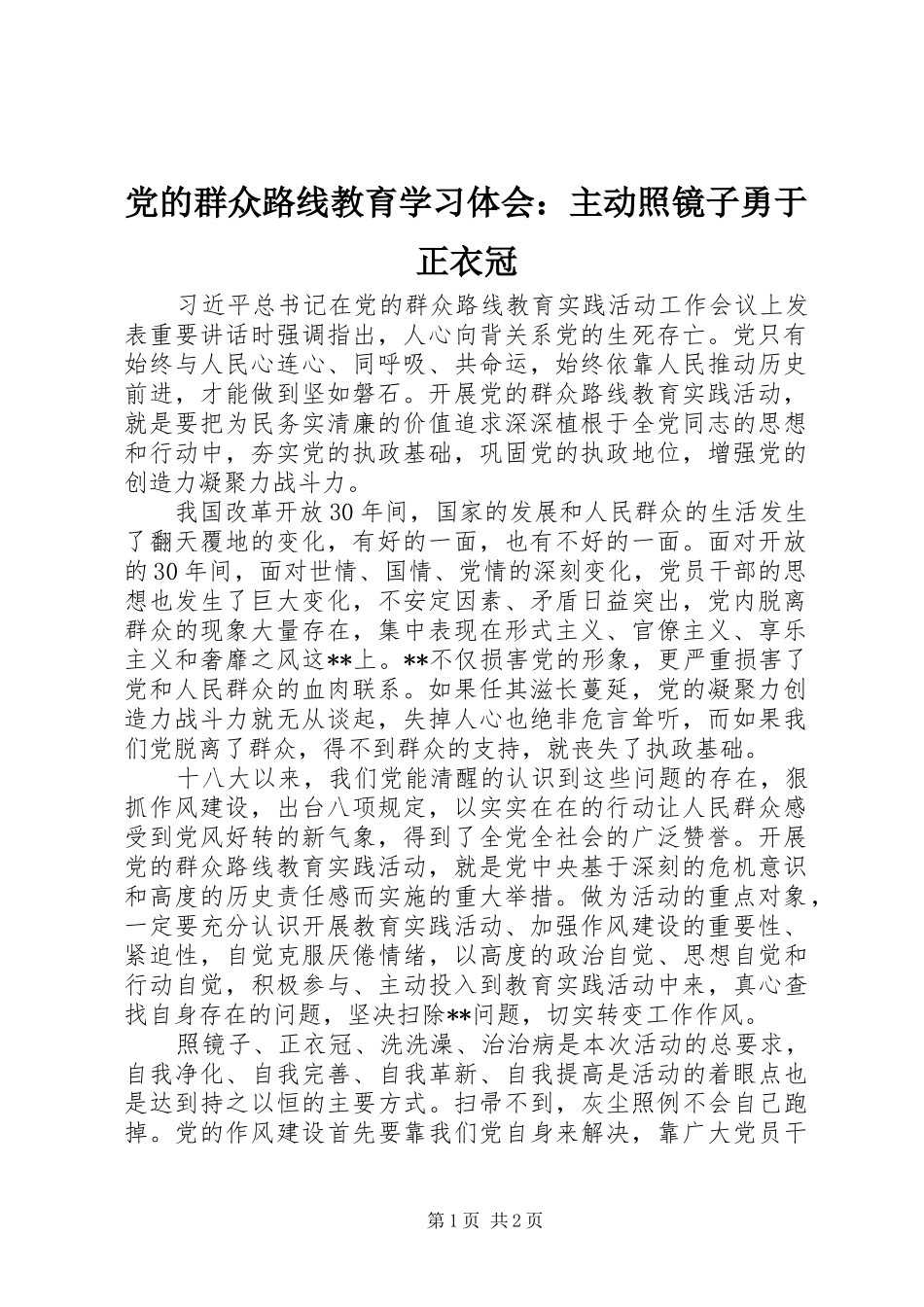 党的群众路线教育学习体会：主动照镜子勇于正衣冠

习近平总书记在党的群众路线教育实践活动工作会议上发表重要讲话时强调指出，人心向背关系党的生死存亡。党只有始终与人民心连心、同呼吸、共命运，始终依靠人民推动历史前进，才能做到坚如磐石。开展党的群众路线教育实践活动，就是要把为民务实清廉的价值追求深深植根于全党同志的思想和行动中，夯实党的执政基础，巩固党的执政地位，增强党的创造力凝聚力战斗力。

我国改革开放30年间，国家的发展和人民群众的生活发生了翻天覆地的变化，有好的一面，也有不好的一面。面对开放的30年间，面对世情、国情、党情的深刻变化，党员干部的思想也发生了巨大变化，不安定因素、矛盾日益突出，党内脱离群众的现象大量存在，集中表现在形式主义、官僚主义、享乐主义和奢靡之风这**上。**不仅损害党的形象，更严重损害了党和人民群众的血肉联系。如果任其滋长蔓延，党的凝聚力创造力战斗力就无从谈起，失掉人心也绝非危言耸听，而如果我们党脱离了群众，得不到群众的支持，就丧失了执政基础。

十八大以来，我们党能清醒的认识到这些问题的存在，狠抓作风建设，出台八项规定，以实实在在的行动让人民群众感受到党风好转的新气象，得到了全党全社会的广泛赞誉。开展党的群众路线教育实践活动，就是党中央基于深刻的危机意识和高度的历史责任感而实施的重大举措。做为活动的重点对象，一定要充分认识开展教育实践活动、加强作风建设的重要性、紧迫性，自觉克服厌倦情绪，以高度的政治自觉、思想自觉和行动自觉，积极参与、主动投入到教育实践活动中来，真心查找自身存在的问题，坚决扫除**问题，切实转变工作作风。

照镜子、正衣冠、洗洗澡、治治病是本次活动的总要求，自我净化、自我完善、自我革新、自我提高是活动的着眼点也是达到持之以恒的主要方式。扫帚不到，灰尘照例不会自己跑掉。党的作风建设首先要靠我们党自身来解决，靠广大党员干

第1页 共2页